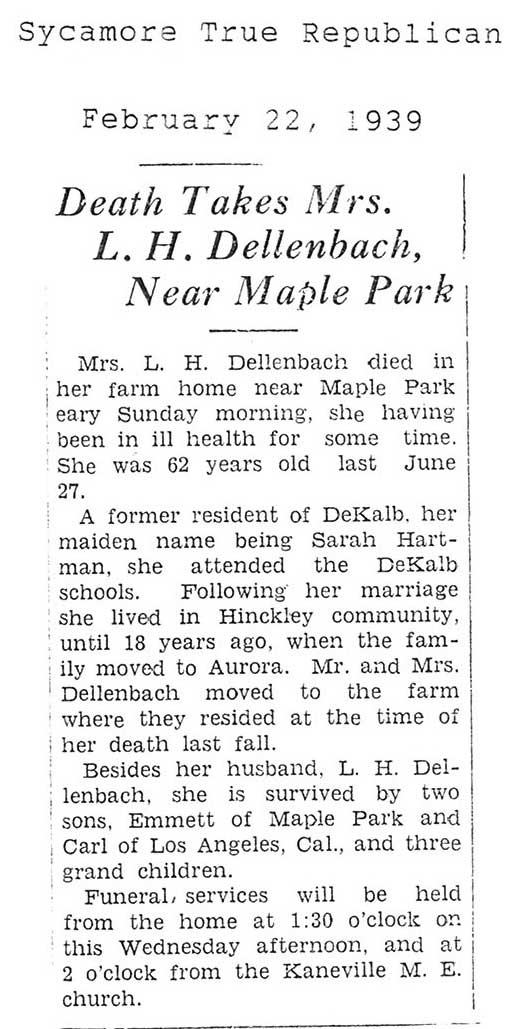 Sycamore True Republican

February 22, 1939

Death Takes Mrs. L. H. Dellenbach, Near Maple Park

Mrs. L. H. Dellenbach died in her farm home near Maple Park eary Sunday morning, she having been in ill health for some time. She was 62 years old last June 27.

A former resident of DeKalb, her maiden name being Sarah Hartman, she attended the DeKalb schools. Following her marriage she lived in Hinckley community, until 18 years ago, when the family moved to Aurora. Mr. and Mrs. Dellenbach moved to the farm where they resided at the time of her death last fall.

Besides her husband, L. H. Dellenbach, she is survived by two sons, Emmett of Maple Park and Carl of Los Angeles, Cal., and three grand children.

Funeral, services will be held from the home at 1:30 o'clock on this Wednesday afternoon, and at 2 o'clock from the Kaneville M. E. church.